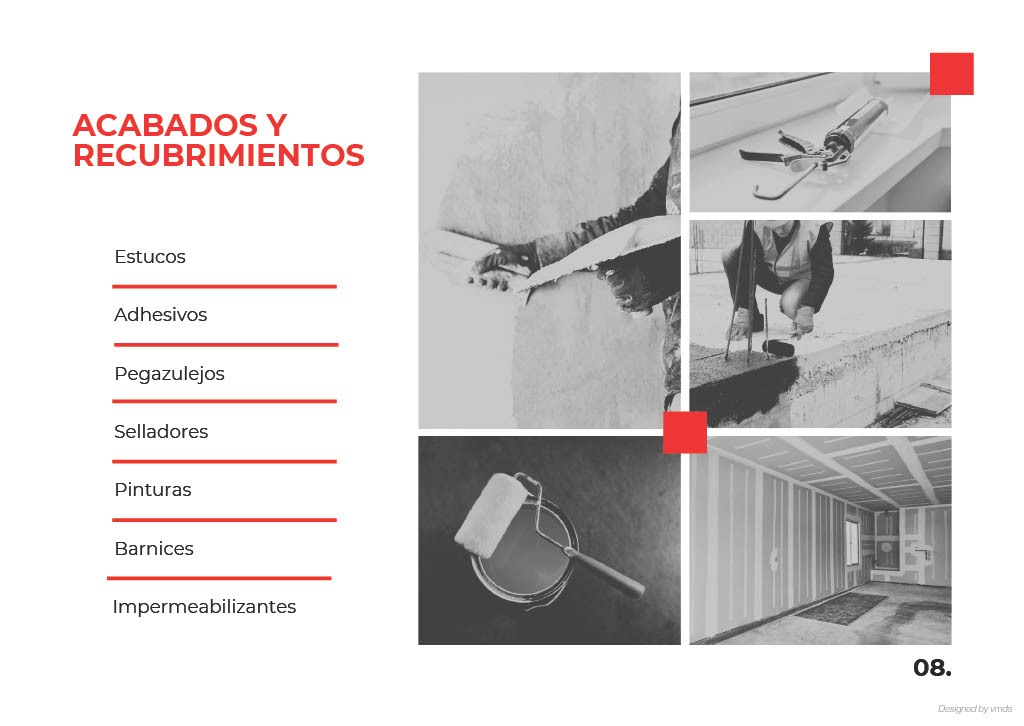 ACABADOS Y RECUBRIMIENTOS

Estucos

Adhesivos

Pegazulejos

Selladores

Pinturas

Barnices

Impermeabilizantes

08.

Designed by vmds